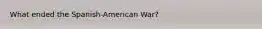 What ended the Spanish-American War?